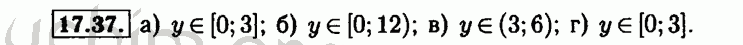 17.37. а) $y \in [0; 3]$; б) $y \in [0; 12)$; в) $y \in (3; 6)$; г) $y \in [0; 3]$.